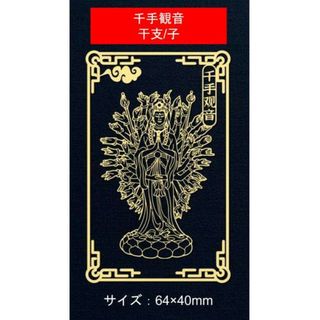 千手観音
干支/子

千手观音

サイズ：64×40mm